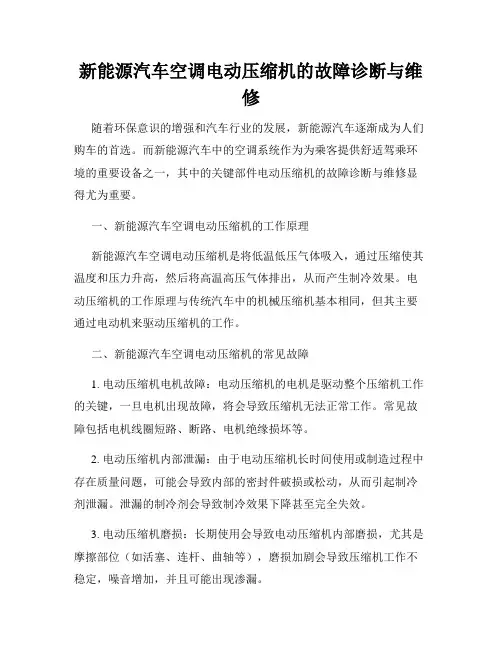 新能源汽车空调电动压缩机的故障诊断与维修

随着环保意识的增强和汽车行业的发展，新能源汽车逐渐成为人们购车的首选。而新能源汽车中的空调系统作为为乘客提供舒适驾乘环境的重要设备之一，其中的关键部件电动压缩机的故障诊断与维修显得尤为重要。

一、新能源汽车空调电动压缩机的工作原理

新能源汽车空调电动压缩机是将低温低压气体吸入，通过压缩使其温度和压力升高，然后将高温高压气体排出，从而产生制冷效果。电动压缩机的工作原理与传统汽车中的机械压缩机基本相同，但其主要通过电动机来驱动压缩机的工作。

二、新能源汽车空调电动压缩机的常见故障

1. 电动压缩机电机故障：电动压缩机的电机是驱动整个压缩机工作的关键，一旦电机出现故障，将会导致压缩机无法正常工作。常见故障包括电机线圈短路、断路、电机绝缘损坏等。

2. 电动压缩机内部泄漏：由于电动压缩机长时间使用或制造过程中存在质量问题，可能会导致内部的密封件破损或松动，从而引起制冷剂泄漏。泄漏的制冷剂会导致制冷效果下降甚至完全失效。

3. 电动压缩机磨损：长期使用会导致电动压缩机内部磨损，尤其是摩擦部位（如活塞、连杆、曲轴等），磨损加剧会导致压缩机工作不稳定，噪音增加，并且可能出现渗漏。